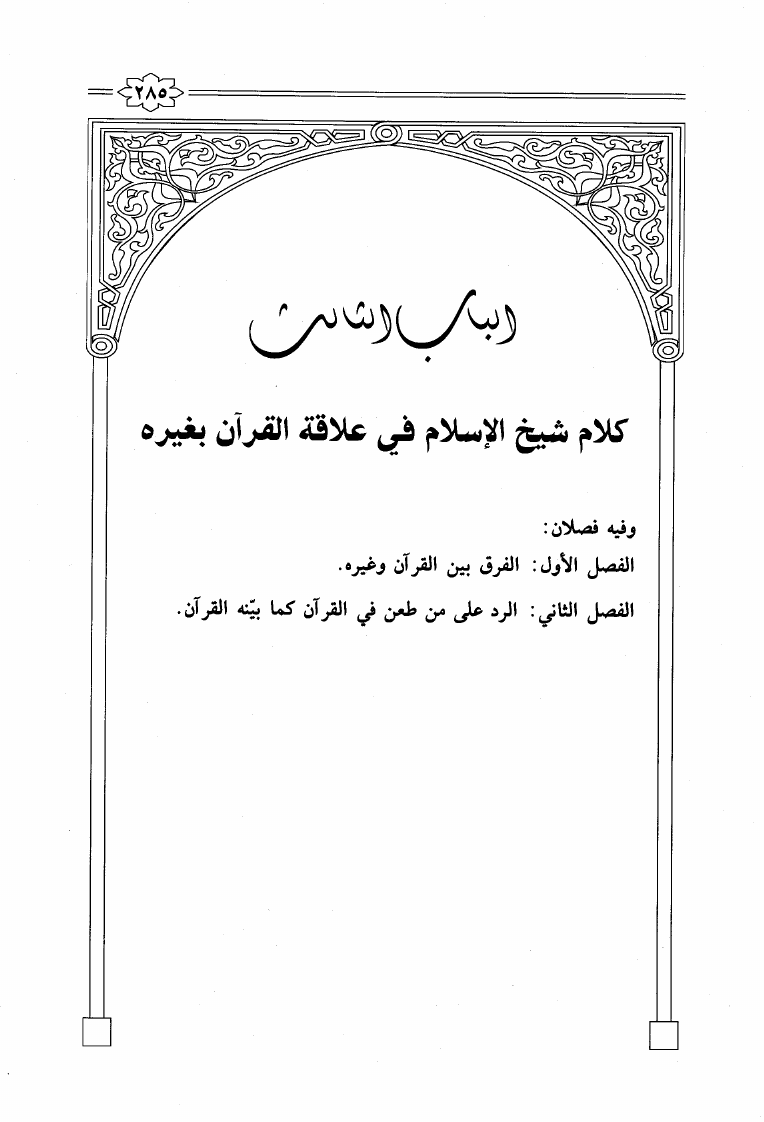 ٢٨٥

الباب الثالث

كلام شيخ الإسلام في علاقة القرآن بغيره

وفيه فصلان:

الفصل الأول: الفرق بين القرآن وغيره.

الفصل الثاني: الرد على من طعن في القرآن كما بيّنه القرآن.